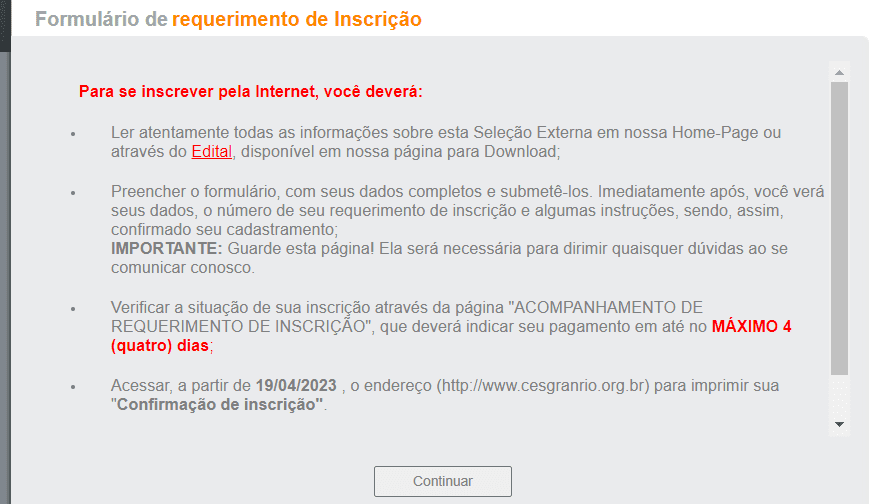 Formulário de requerimento de Inscrição

Para se inscrever pela Internet, você deverá:

• Ler atentamente todas as informações sobre esta Seleção Externa em nossa Home-Page ou através do Edital, disponível em nossa página para Download;

• Preencher o formulário, com seus dados completos e submetê-los. Imediatamente após, você verá seus dados, o número de seu requerimento de inscrição e algumas instruções, sendo, assim, confirmado seu cadastramento;
IMPORTANTE: Guarde esta página! Ela será necessária para dirimir quaisquer dúvidas ao se comunicar conosco.

• Verificar a situação de sua inscrição através da página "ACOMPANHAMENTO DE REQUERIMENTO DE INSCRIÇÃO", que deverá indicar seu pagamento em até no MÁXIMO 4 (quatro) dias;

• Acessar, a partir de 19/04/2023 , o endereço (http://www.cesgranrio.org.br) para imprimir sua "Confirmação de inscrição".

Continuar